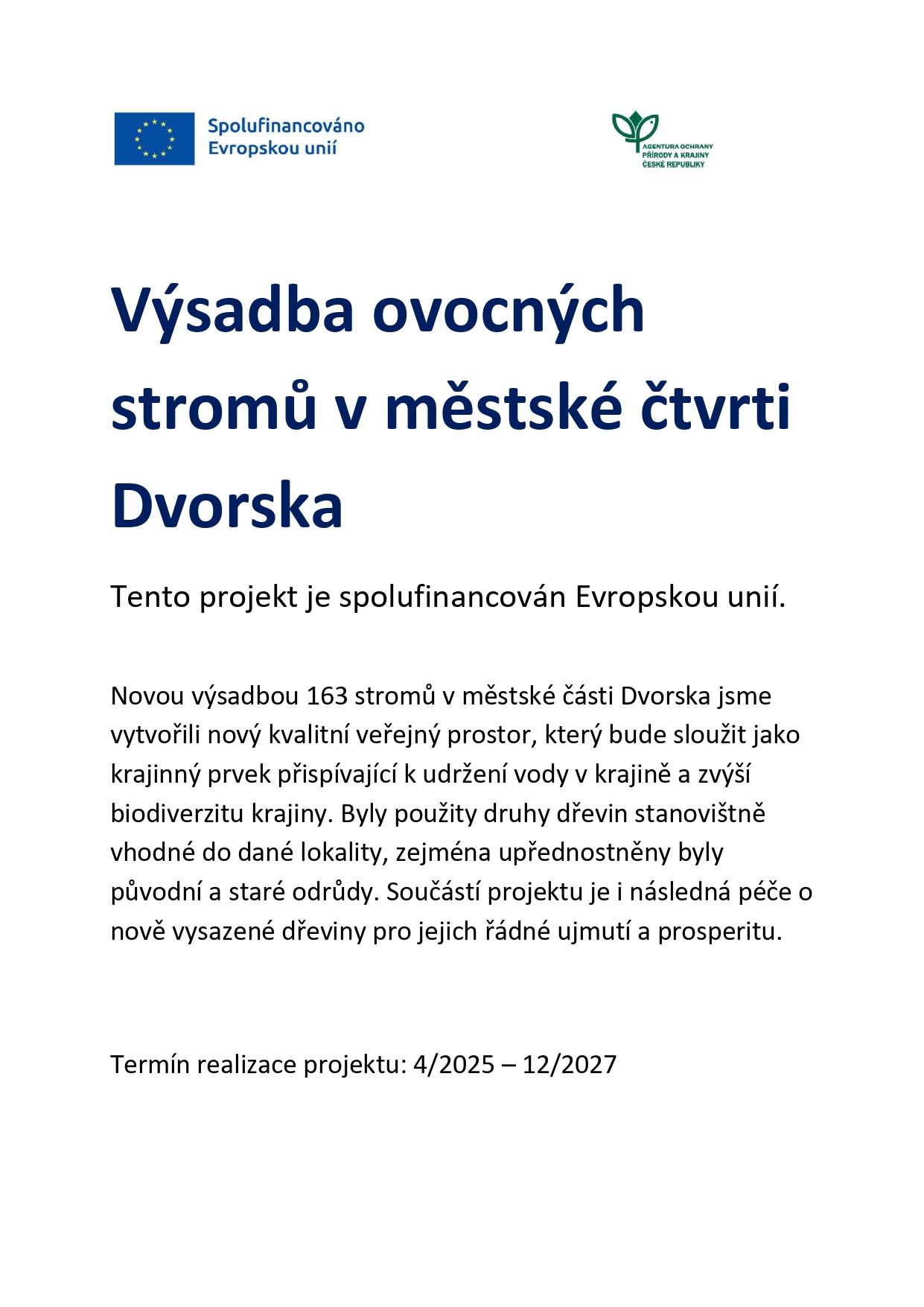 Spolufinancováno
Evropskou unií

AGENTURA OCHRANY
PŘÍRODY A KRAJINY
ČESKÉ REPUBLIKY

Výsadba ovocných stromů v městské čtvrti Dvorska

Tento projekt je spolufinancován Evropskou unií.

Novou výsadbou 163 stromů v městské části Dvorska jsme vytvořili nový kvalitní veřejný prostor, který bude sloužit jako krajinný prvek přispívající k udržení vody v krajině a zvýší biodiverzitu krajiny. Byly použity druhy dřevin stanovištně vhodné do dané lokality, zejména upřednostněny byly původní a staré odrůdy. Součástí projektu je i následná péče o nově vysazené dřeviny pro jejich řádné ujmutí a prosperitu.

Termín realizace projektu: 4/2025 – 12/2027